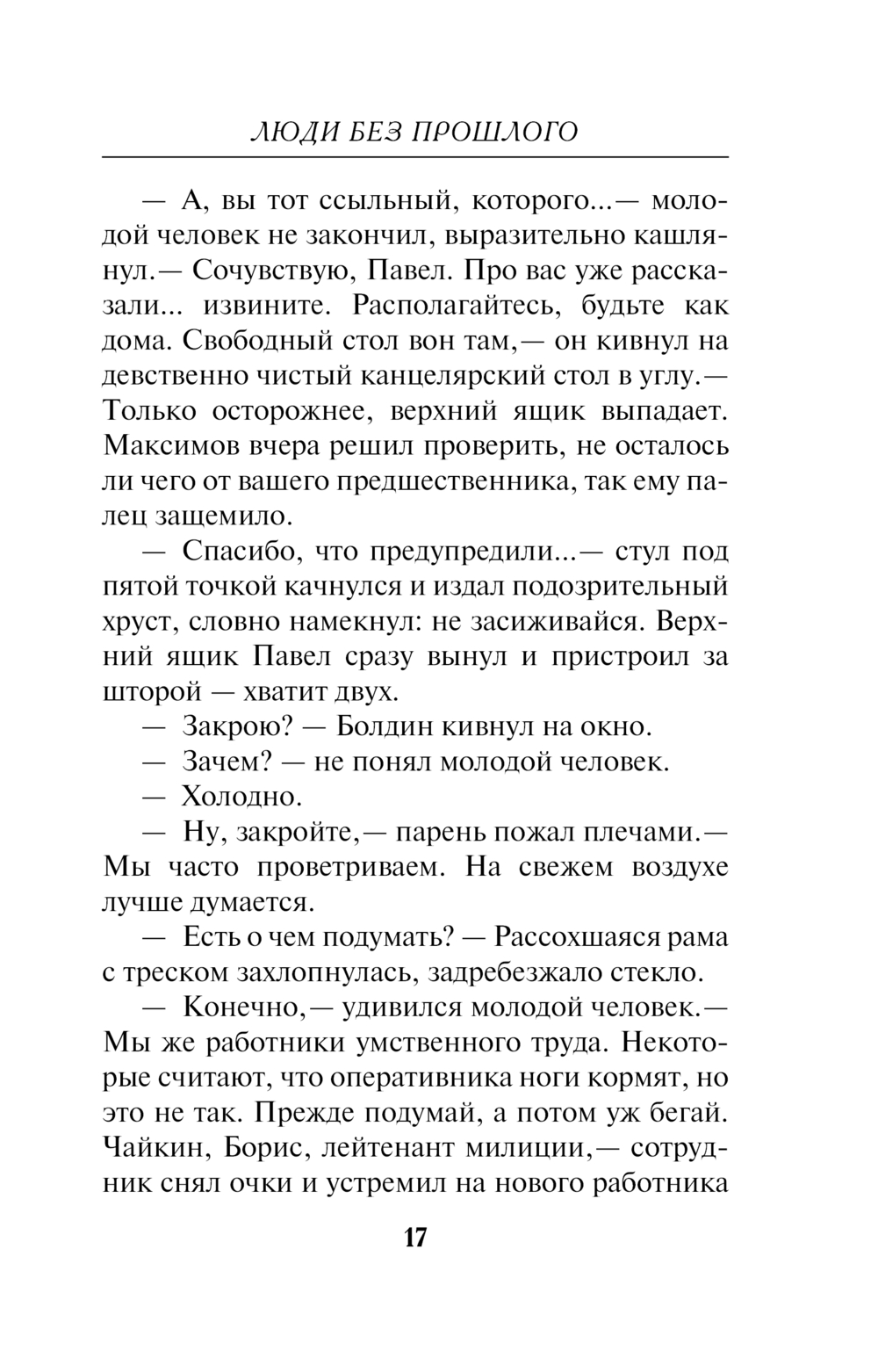 ЛЮДИ БЕЗ ПРОШЛОГО

— А, вы тот ссыльный, которого...— молодой человек не закончил, выразительно кашлянул.— Сочувствую, Павел. Про вас уже рассказали... извините. Располагайтесь, будьте как дома. Свободный стол вон там,— он кивнул на девственно чистый канцелярский стол в углу.— Только осторожнее, верхний ящик выпадает. Максимов вчера решил проверить, не осталось ли чего от вашего предшественника, так ему палец защемило.

— Спасибо, что предупредили...— стул под пятой точкой качнулся и издал подозрительный хруст, словно намекнул: не засиживайся. Верхний ящик Павел сразу вынул и пристроил за шторой — хватит двух.

— Закрою? — Болдин кивнул на окно.

— Зачем? — не понял молодой человек.

— Холодно.

— Ну, закройте,— парень пожал плечами.— Мы часто проветриваем. На свежем воздухе лучше думается.

— Есть о чем подумать? — Рассохшаяся рама с треском захлопнулась, задребезжало стекло.

— Конечно,— удивился молодой человек.— Мы же работники умственного труда. Некоторые считают, что оперативника ноги кормят, но это не так. Прежде подумай, а потом уж бегай. Чайкин, Борис, лейтенант милиции,— сотрудник снял очки и устремил на нового работника

17